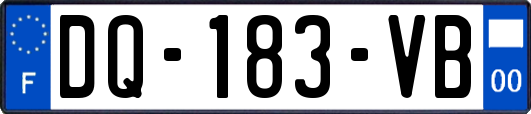 F
DQ-183-VB
00